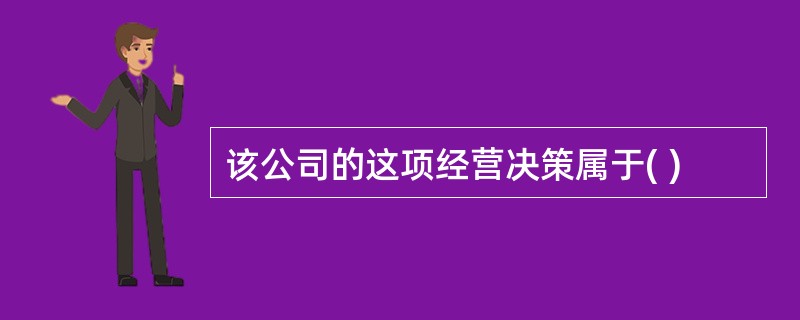 该公司的这项经营决策属于( )